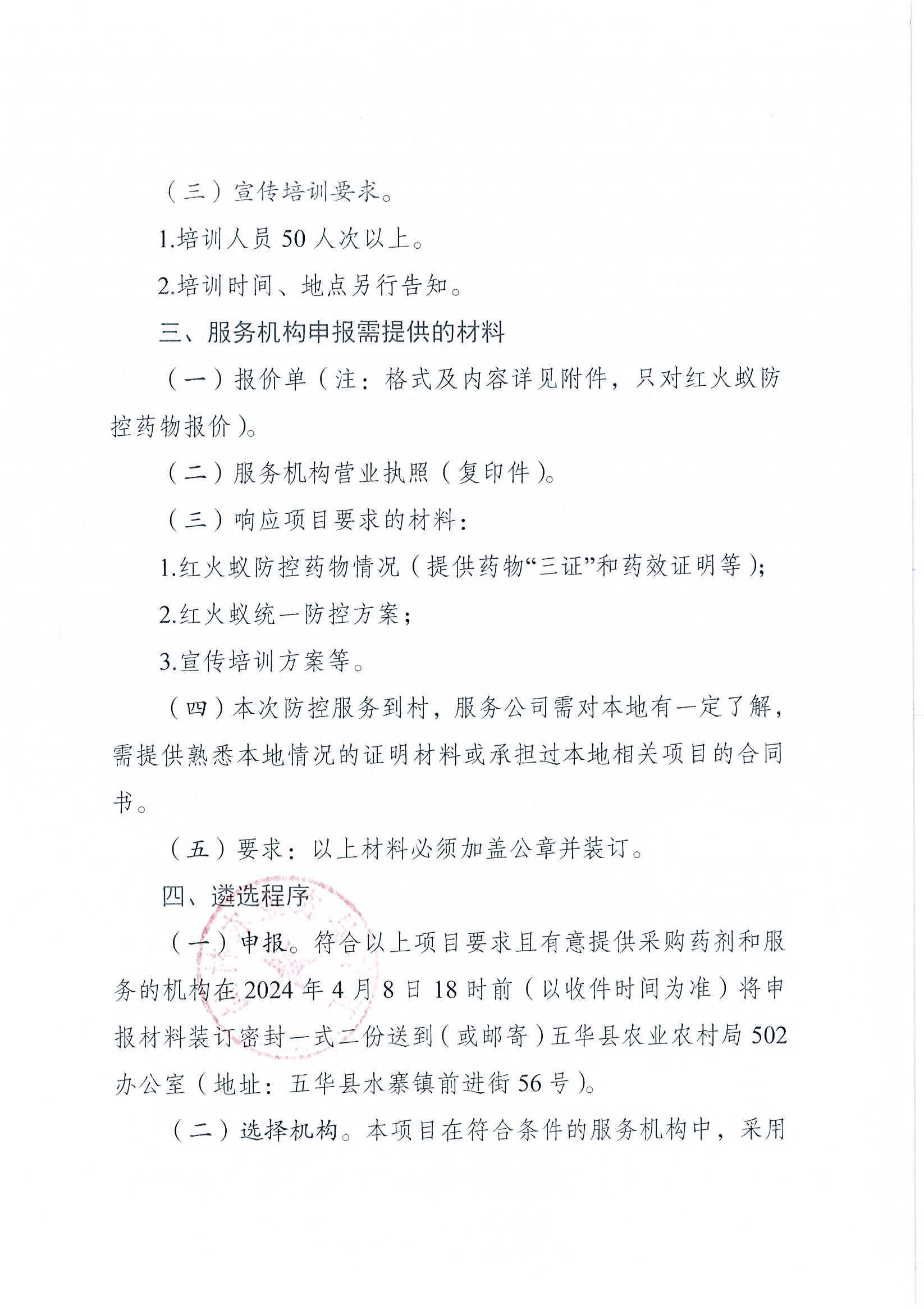 （三）宣传培训要求。

1.培训人员 50 人次以上。

2.培训时间、地点另行告知。

三、服务机构申报需提供的材料

（一）报价单（注：格式及内容详见附件，只对红火蚁防控药物报价）。

（二）服务机构营业执照（复印件）。

（三）响应项目要求的材料：

1.红火蚁防控药物情况（提供药物“三证”和药效证明等）；

2.红火蚁统一防控方案；

3.宣传培训方案等。

（四）本次防控服务到村，服务公司需对本地有一定了解，需提供熟悉本地情况的证明材料或承担过本地相关项目的合同书。

（五）要求：以上材料必须加盖公章并装订。

四、遴选程序

（一）申报。符合以上项目要求且有意提供采购药剂和服务的机构在 2024 年 4 月 8 日 18 时前（以收件时间为准）将申报材料装订密封一式二份送到（或邮寄）五华县农业农村局 502 办公室（地址：五华县水寨镇前进街 56 号）。

（二）选择机构。本项目在符合条件的服务机构中，采用